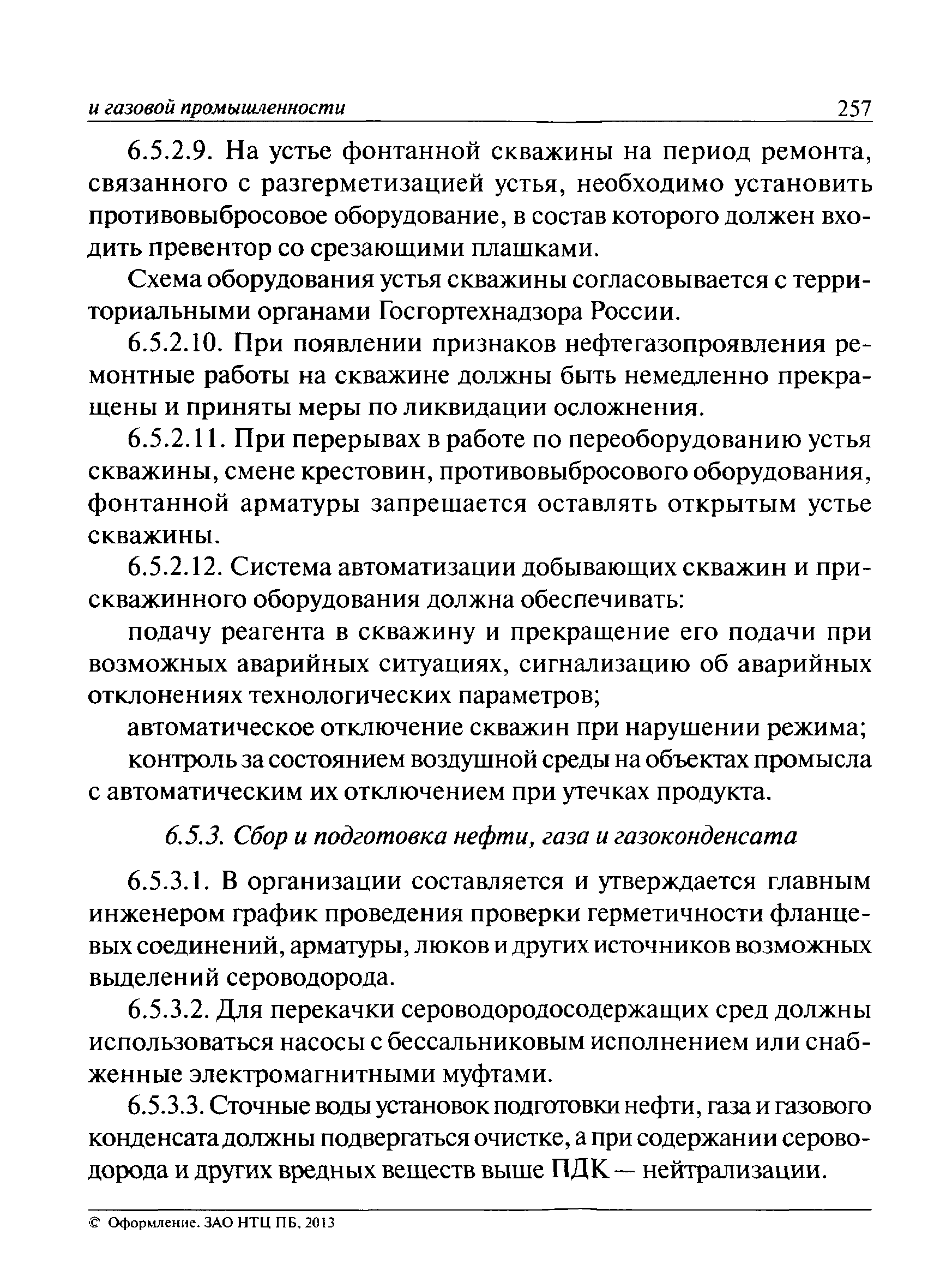 и газовой промышленности 257

6.5.2.9. На устье фонтанной скважины на период ремонта, связанного с разгерметизацией устья, необходимо установить противовыбросовое оборудование, в состав которого должен входить превентор со срезающими плашками.

Схема оборудования устья скважины согласовывается с территориальными органами Госгортехнадзора России.

6.5.2.10. При появлении признаков нефтегазопроявления ремонтные работы на скважине должны быть немедленно прекращены и приняты меры по ликвидации осложнения.

6.5.2.11. При перерывах в работе по переоборудованию устья скважины, смене крестовин, противовыбросового оборудования, фонтанной арматуры запрещается оставлять открытым устье скважины.

6.5.2.12. Система автоматизации добывающих скважин и прискважинного оборудования должна обеспечивать:

подачу реагента в скважину и прекращение его подачи при возможных аварийных ситуациях, сигнализацию об аварийных отклонениях технологических параметров;

автоматическое отключение скважин при нарушении режима;

контроль за состоянием воздушной среды на объектах промысла с автоматическим их отключением при утечках продукта.

6.5.3. Сбор и подготовка нефти, газа и газоконденсата

6.5.3.1. В организации составляется и утверждается главным инженером график проведения проверки герметичности фланцевых соединений, арматуры, люков и других источников возможных выделений сероводорода.

6.5.3.2. Для перекачки сероводородосодержащих сред должны использоваться насосы с бессальниковым исполнением или снабженные электромагнитными муфтами.

6.5.3.3. Сточные воды установок подготовки нефти, газа и газового конденсата должны подвергаться очистке, а при содержании сероводорода и других вредных веществ выше ПДК — нейтрализации.

© Оформление. ЗАО НТЦ ПБ, 2013